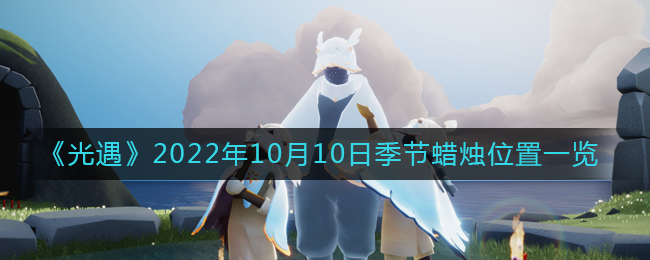 《光遇》2022年10月10日季节蜡烛位置一览